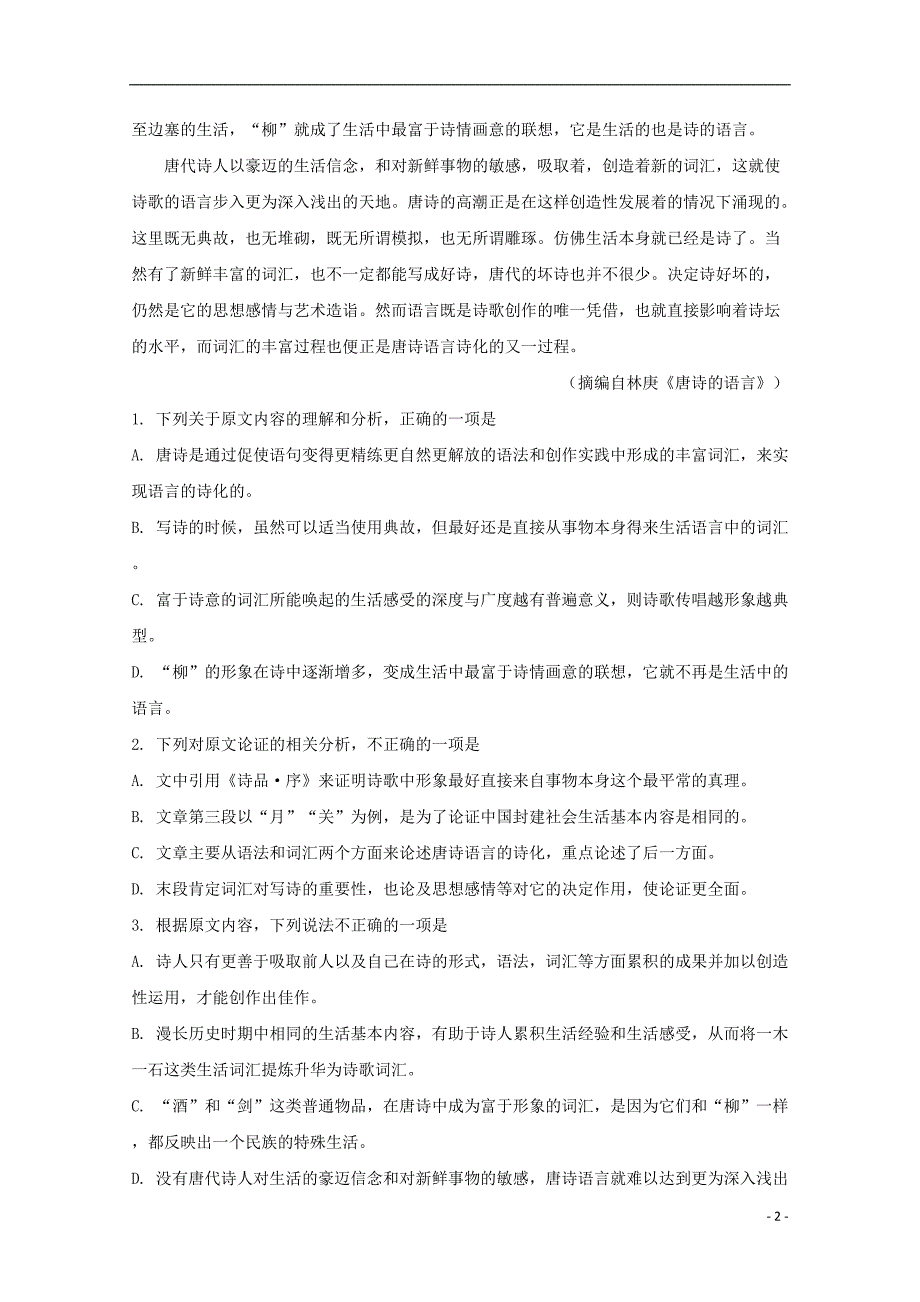 至边塞的生活，“柳”就成了生活中最富于诗情画意的联想，它是生活的也是诗的语言。

唐代诗人以豪迈的生活信念，和对新鲜事物的敏感，吸取着，创造着新的词汇，这就使诗歌的语言步入更为深入浅出的天地。唐诗的高潮正是在这样创造性发展着的情况下涌现的。这里既无典故，也无堆砌，既无所谓模拟，也无所谓雕琢。仿佛生活本身就已经是诗了。当然有了新鲜丰富的词汇，也不一定都能写成好诗，唐代的坏诗也并不很少。决定诗好坏的，仍然是它的思想感情与艺术造诣。然而语言既是诗歌创作的唯一凭借，也就直接影响着诗坛的水平，而词汇的丰富过程也便正是唐诗语言诗化的又一过程。

（摘编自林庚《唐诗的语言》）

1. 下列关于原文内容的理解和分析，正确的一项是

A. 唐诗是通过促使语句变得更精练更自然更解放的语法和创作实践中形成的丰富词汇，来实现语言的诗化的。

B. 写诗的时候，虽然可以适当使用典故，但最好还是直接从事物本身得来生活语言中的词汇。

C. 富于诗意的词汇所能唤起的生活感受的深度与广度越有普遍意义，则诗歌传唱越形象越典型。

D. “柳”的形象在诗中逐渐增多，变成生活中最富于诗情画意的联想，它就不再是生活中的语言。

2. 下列对原文论证的相关分析，不正确的一项是

A. 文中引用《诗品·序》来证明诗歌中形象最好直接来自事物本身这个最平常的真理。

B. 文章第三段以“月”“关”为例，是为了论证中国封建社会生活基本内容是相同的。

C. 文章主要从语法和词汇两个方面来论述唐诗语言的诗化，重点论述了后一方面。

D. 末段肯定词汇对写诗的重要性，也论及思想感情等对它的决定作用，使论证更全面。

3. 根据原文内容，下列说法不正确的一项是

A. 诗人只有更善于吸取前人以及自己在诗的形式，语法，词汇等方面累积的成果并加以创造性运用，才能创作出佳作。

B. 漫长历史时期中相同的生活基本内容，有助于诗人累积生活经验和生活感受，从而将一木一石这类生活词汇提炼升华为诗歌词汇。

C. “酒”和“剑”这类普通物品，在唐诗中成为富于形象的词汇，是因为它们和“柳”一样，都反映出一个民族的特殊生活。

D. 没有唐代诗人对生活的豪迈信念和对新鲜事物的敏感，唐诗语言就难以达到更为深入浅出

- 2 -